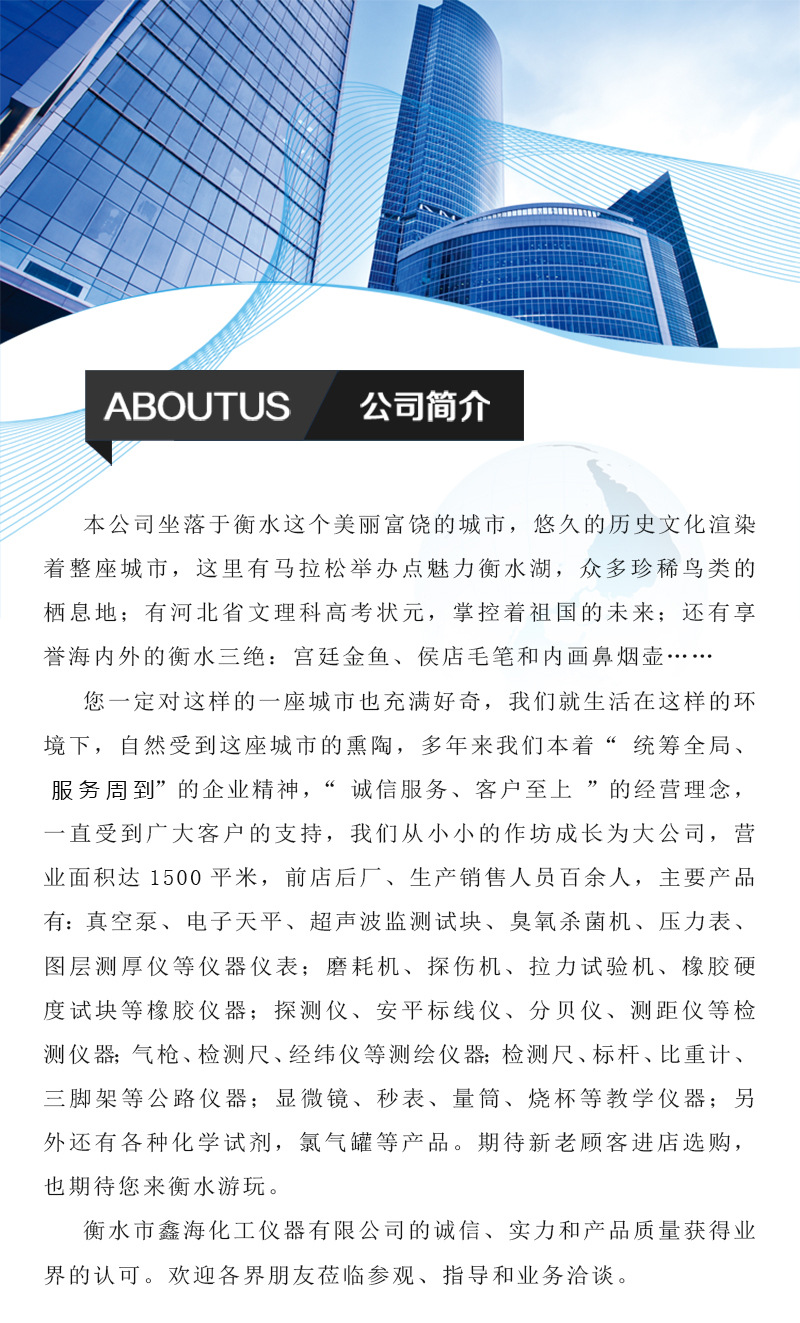 ABOUTUS 公司简介

本公司坐落于衡水这个美丽富饶的城市，悠久的历史文化渲染着整座城市，这里有马拉松举办点魅力衡水湖，众多珍稀鸟类的栖息地；有河北省文理科高考状元，掌控着祖国的未来；还有享誉海内外的衡水三绝：宫廷金鱼、侯店毛笔和内画鼻烟壶……

您一定对这样的一座城市也充满好奇，我们就生活在这样的环境下，自然受到这座城市的熏陶，多年来我们本着“ 统筹全局、服务周到”的企业精神，“ 诚信服务、客户至上 ”的经营理念，一直受到广大客户的支持，我们从小小的作坊成长为大公司，营业面积达 1500 平米，前店后厂、生产销售人员百余人，主要产品有：真空泵、电子天平、超声波监测试块、臭氧杀菌机、压力表、图层测厚仪等仪器仪表；磨耗机、探伤机、拉力试验机、橡胶硬度试块等橡胶仪器；探测仪、安平标线仪、分贝仪、测距仪等检测仪器；气枪、检测尺、经纬仪等测绘仪器；检测尺、标杆、比重计、三脚架等公路仪器；显微镜、秒表、量筒、烧杯等教学仪器；另外还有各种化学试剂，氯气罐等产品。期待新老顾客进店选购，也期待您来衡水游玩。

衡水市鑫海化工仪器有限公司的诚信、实力和产品质量获得业界的认可。欢迎各界朋友莅临参观、指导和业务洽谈。